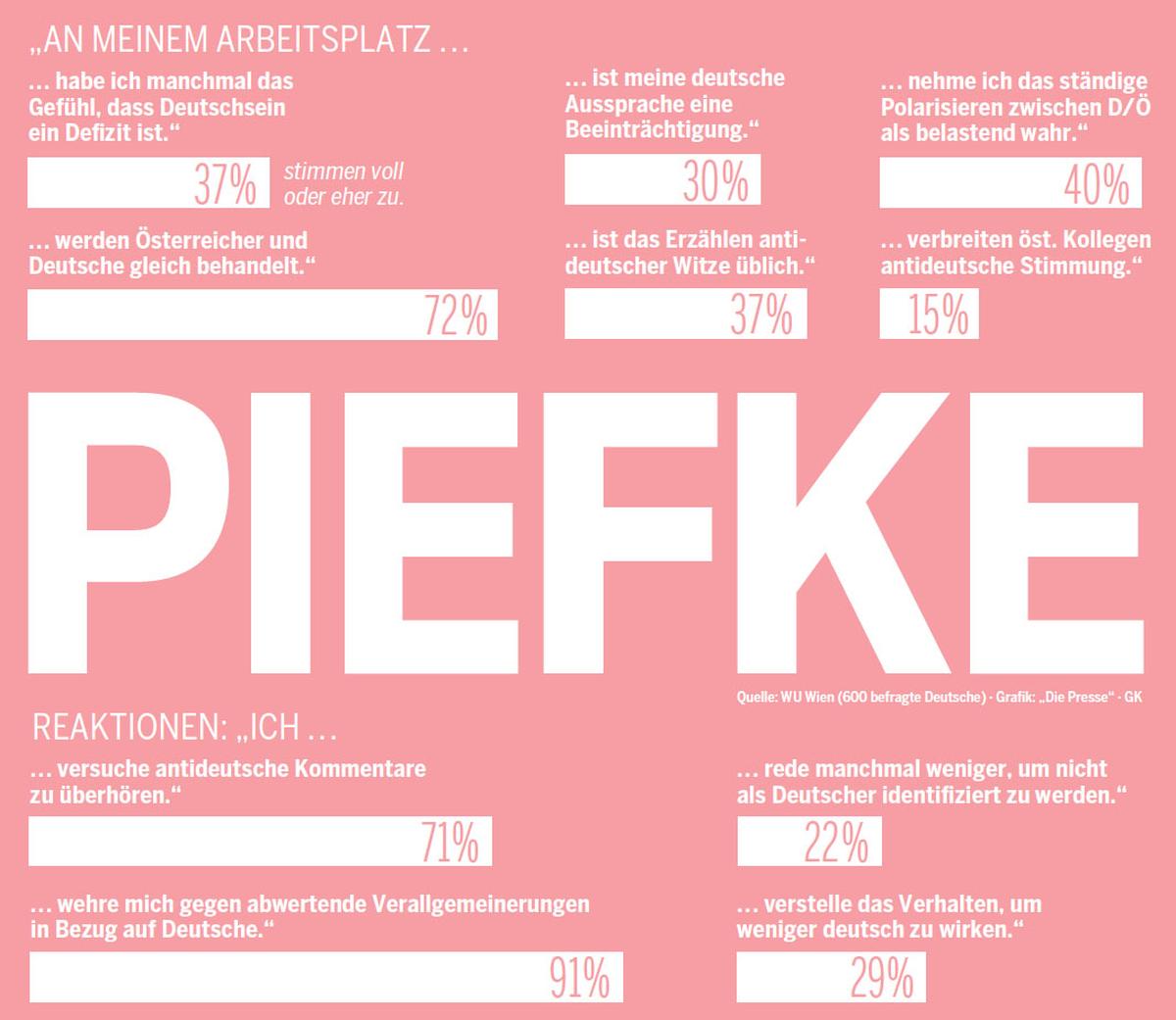 „AN MEINEM ARBEITSPLATZ …

… habe ich manchmal das Gefühl, dass Deutschsein ein Defizit ist.“

37% stimmen voll oder eher zu.

… ist meine deutsche Aussprache eine Beeinträchtigung.“

30%

… nehme ich das ständige Polarisieren zwischen D/Ö als belastend wahr.“

40%

… werden Österreicher und Deutsche gleich behandelt.“

72%

… ist das Erzählen antideutscher Witze üblich.“

37%

… verbreiten öst. Kollegen antideutsche Stimmung.“

15%

PIEFKE

Quelle: WU Wien (600 befragte Deutsche) · Grafik: „Die Presse“ · GK

REAKTIONEN: „ICH …

… versuche antideutsche Kommentare zu überhören.“

71%

… rede manchmal weniger, um nicht als Deutscher identifiziert zu werden.“

22%

… wehre mich gegen abwertende Verallgemeinerungen in Bezug auf Deutsche.“

91%

… verstelle das Verhalten, um weniger deutsch zu wirken.“

29%